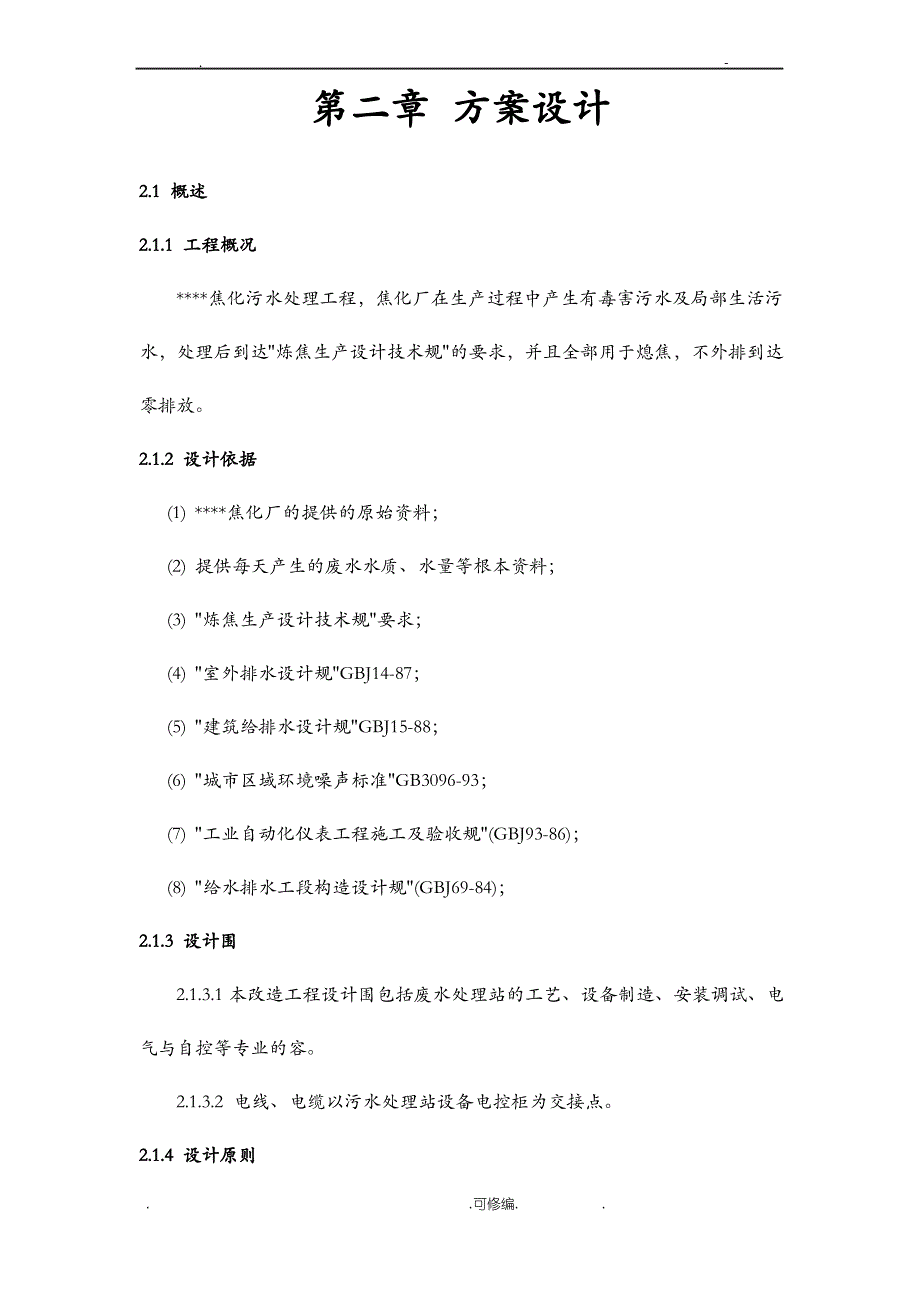 . -

第二章 方案设计

2.1 概述

2.1.1 工程概况

****焦化污水处理工程，焦化厂在生产过程中产生有毒害污水及局部生活污水，处理后到达"炼焦生产设计技术规"的要求，并且全部用于熄焦，不外排到达零排放。

2.1.2 设计依据

(1) ****焦化厂的提供的原始资料;

(2) 提供每天产生的废水水质、水量等根本资料;

(3) "炼焦生产设计技术规"要求;

(4) "室外排水设计规"GBJ14-87;

(5) "建筑给排水设计规"GBJ15-88;

(6) "城市区域环境噪声标准"GB3096-93;

(7) "工业自动化仪表工程施工及验收规"(GBJ93-86);

(8) "给水排水工段构造设计规"(GBJ69-84);

2.1.3 设计围

2.1.3.1 本改造工程设计围包括废水处理站的工艺、设备制造、安装调试、电气与自控等专业的容。

2.1.3.2 电线、电缆以污水处理站设备电控柜为交接点。

2.1.4 设计原则

. .可修编. .